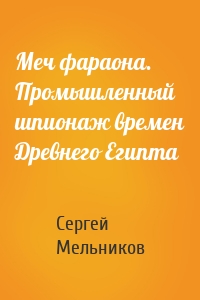 Меч фараона. Промышленный шпионаж времен Древнего Египта

Сергей Мельников